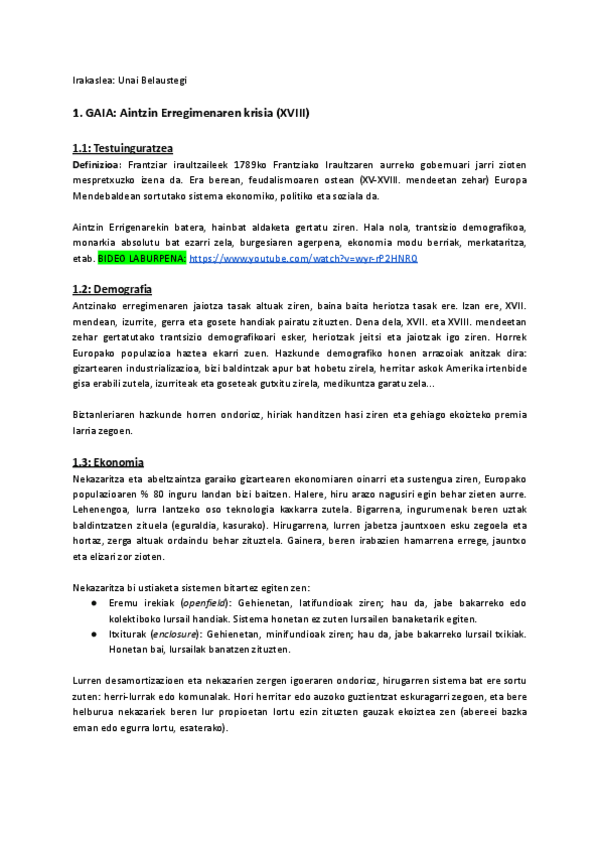 Irakaslea: Unai Belaustegi

1. GAIA: Aintzin Erregimenaren krisia (XVIII)

1.1: Testuinguratzea

Definizioa: Frantziar iraultzaileek 1789ko Frantziako Iraultzaren aurreko gobernuari jarri zioten mespretxuzko izena da. Era berean, feudalismoaren ostean (XV-XVIII. mendeetan zehar) Europa Mendebaldean sortutako sistema ekonomiko, politiko eta soziala da.

Aintzin Errigenarekin batera, hainbat aldaketa gertatu ziren. Hala nola, trantsizio demografikoa, monarkia absolutu bat ezarri zela, burgesiaren agerpena, ekonomia modu berriak, merkataritza, etab. BIDEO LABURPENA: https://www.youtube.com/watch?v=wyr-rP2HNR0

1.2: Demografia

Antzinako erregimenaren jaiotza tasak altuak ziren, baina baita heriotza tasak ere. Izan ere, XVII. mendean, izurrite, gerra eta gosete handiak pairatu zituzten. Dena dela, XVII. eta XVIII. mendeetan zehar gertatutako trantsizio demografikoari esker, heriotzak jeitsi eta jaiotzak igo ziren. Horrek Europako populazioa haztea ekarri zuen. Hazkunde demografiko honen arrazoiak anitzak dira: gizartearen industrializazioa, bizi baldintzak apur bat hobetu zirela, herritar askok Amerika irtenbide gisa erabili zutela, izurriteak eta goseteak gutxitu zirela, medikuntza garatu zela...

Biztanleriaren hazkunde horren ondorioz, hiriak handitzen hasi ziren eta gehiago ekoizteko premia larria zegoen.

1.3: Ekonomia

Nekazaritza eta abeltzaintza garaiko gizartearen ekonomiaren oinarri eta sustengua ziren, Europako populazioaren % 80 inguru landan bizi baitzen. Halere, hiru arazo nagusiri egin behar zieten aurre. Lehenengoa, lurra lantzeko oso teknologia kaxkarra zutela. Bigarrena, ingurumenak beren uztak baldintzatzen zituela (eguraldia, kasurako). Hirugarrena, lurren jabetza jauntxoen esku zegoela eta hortaz, zerga altuak ordaindu behar zituztela. Gainera, beren irabazien hamarrena errege, jauntxo eta elizari zor zioten.

Nekazaritza bi ustiaketa sistemen bitartez egiten zen:
● Eremu irekiak (openfield): Gehienetan, latifundioak ziren; hau da, jabe bakarreko edo kolektiboko lursail handiak. Sistema honetan ez zuten lursailen banaketarik egiten.
● Itxiturak (enclosure): Gehienetan, minifundioak ziren; hau da, jabe bakarreko lursail txikiak. Honetan bai, lursailak banatzen zituzten.

Lurren desamortizazioen eta nekazarien zergen igoeraren ondorioz, hirugarren sistema bat ere sortu zuten: herri-lurrak edo komunalak. Hori herritar edo auzoko guztientzat eskuragarri zegoen, eta bere helburua nekazariek beren lur propioetan lortu ezin zituzten gauzak ekoiztea zen (abereei bazka eman edo egurra lortu, esaterako).